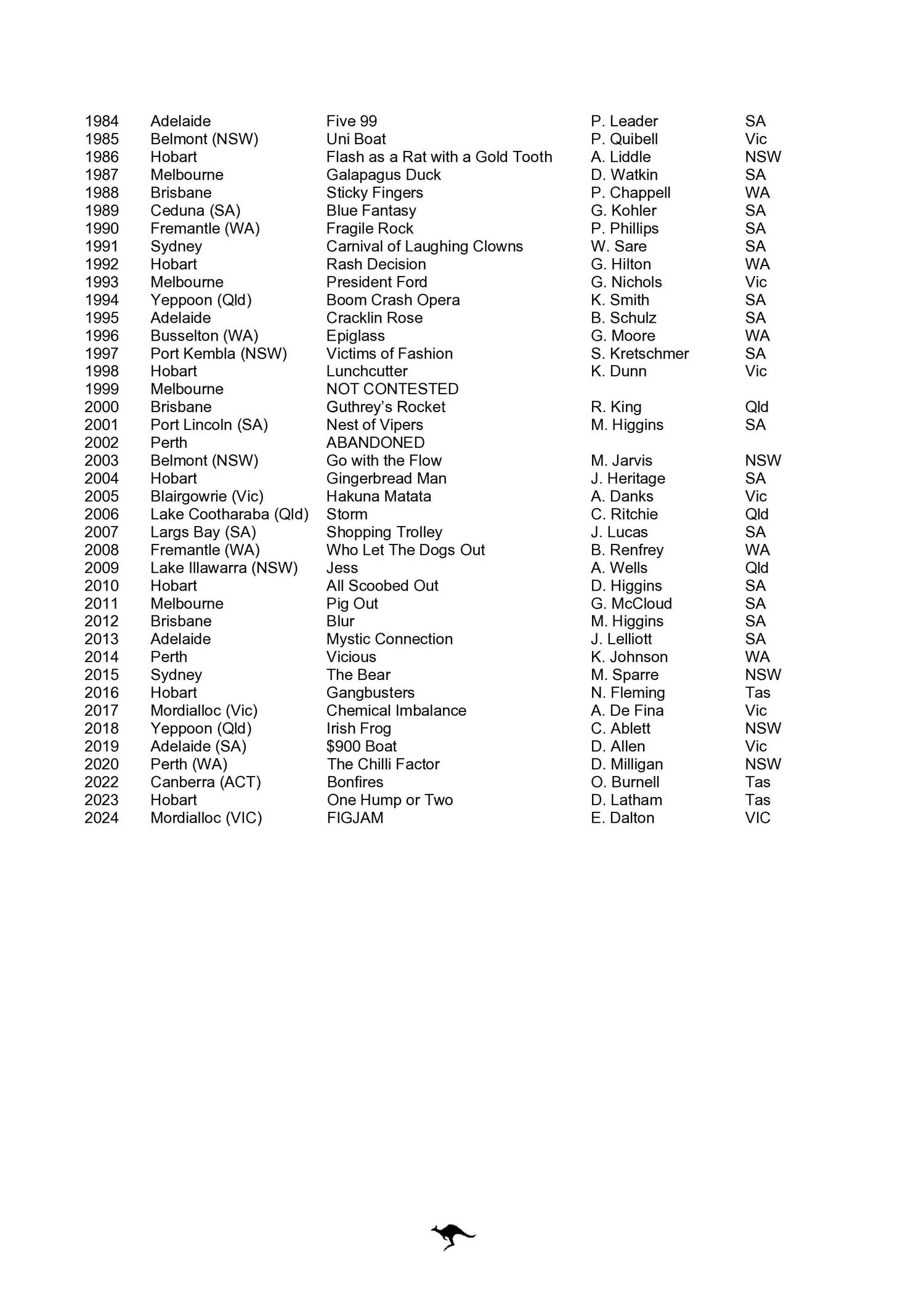 | 1984 | Adelaide | Five 99 | P. Leader | SA |
|---|---|---|---|---|
| 1985 | Belmont (NSW) | Uni Boat | P. Quibell | Vic |
| 1986 | Hobart | Flash as a Rat with a Gold Tooth | A. Liddle | NSW |
| 1987 | Melbourne | Galapagus Duck | D. Watkin | SA |
| 1988 | Brisbane | Sticky Fingers | P. Chappell | WA |
| 1989 | Ceduna (SA) | Blue Fantasy | G. Kohler | SA |
| 1990 | Fremantle (WA) | Fragile Rock | P. Phillips | SA |
| 1991 | Sydney | Carnival of Laughing Clowns | W. Sare | SA |
| 1992 | Hobart | Rash Decision | G. Hilton | WA |
| 1993 | Melbourne | President Ford | G. Nichols | Vic |
| 1994 | Yeppoon (Qld) | Boom Crash Opera | K. Smith | SA |
| 1995 | Adelaide | Cracklin Rose | B. Schulz | SA |
| 1996 | Busselton (WA) | Epiglass | G. Moore | WA |
| 1997 | Port Kembla (NSW) | Victims of Fashion | S. Kretschmer | SA |
| 1998 | Hobart | Lunchcutter | K. Dunn | Vic |
| 1999 | Melbourne | NOT CONTESTED | | |
| 2000 | Brisbane | Guthrey's Rocket | R. King | Qld |
| 2001 | Port Lincoln (SA) | Nest of Vipers | M. Higgins | SA |
| 2002 | Perth | ABANDONED | | |
| 2003 | Belmont (NSW) | Go with the Flow | M. Jarvis | NSW |
| 2004 | Hobart | Gingerbread Man | J. Heritage | SA |
| 2005 | Blairgowrie (Vic) | Hakuna Matata | A. Danks | Vic |
| 2006 | Lake Cootharaba (Qld) | Storm | C. Ritchie | Qld |
| 2007 | Largs Bay (SA) | Shopping Trolley | J. Lucas | SA |
| 2008 | Fremantle (WA) | Who Let The Dogs Out | B. Renfrey | WA |
| 2009 | Lake Illawarra (NSW) | Jess | A. Wells | Qld |
| 2010 | Hobart | All Scoobed Out | D. Higgins | SA |
| 2011 | Melbourne | Pig Out | G. McCloud | SA |
| 2012 | Brisbane | Blur | M. Higgins | SA |
| 2013 | Adelaide | Mystic Connection | J. Lelliott | SA |
| 2014 | Perth | Vicious | K. Johnson | WA |
| 2015 | Sydney | The Bear | M. Sparre | NSW |
| 2016 | Hobart | Gangbusters | N. Fleming | Tas |
| 2017 | Mordialloc (Vic) | Chemical Imbalance | A. De Fina | Vic |
| 2018 | Yeppoon (Qld) | Irish Frog | C. Ablett | NSW |
| 2019 | Adelaide (SA) | $900 Boat | D. Allen | Vic |
| 2020 | Perth (WA) | The Chilli Factor | D. Milligan | NSW |
| 2022 | Canberra (ACT) | Bonfires | O. Burnell | Tas |
| 2023 | Hobart | One Hump or Two | D. Latham | Tas |
| 2024 | Mordialloc (VIC) | FIGJAM | E. Dalton | VIC |